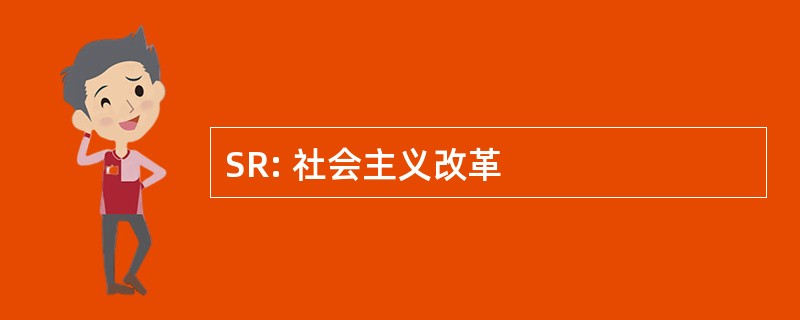 SR: 社会主义改革